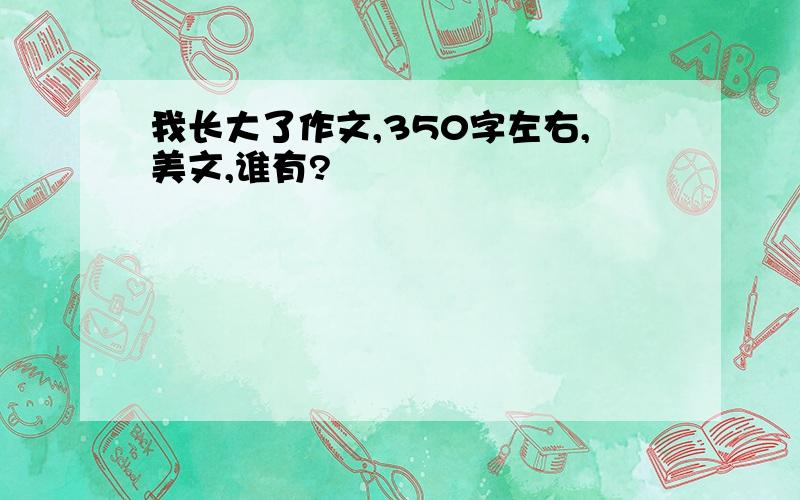 我长大了作文,350字左右,美文,谁有?